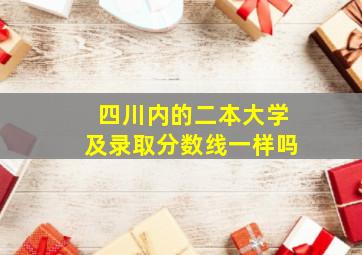 四川内的二本大学
及录取分数线一样吗